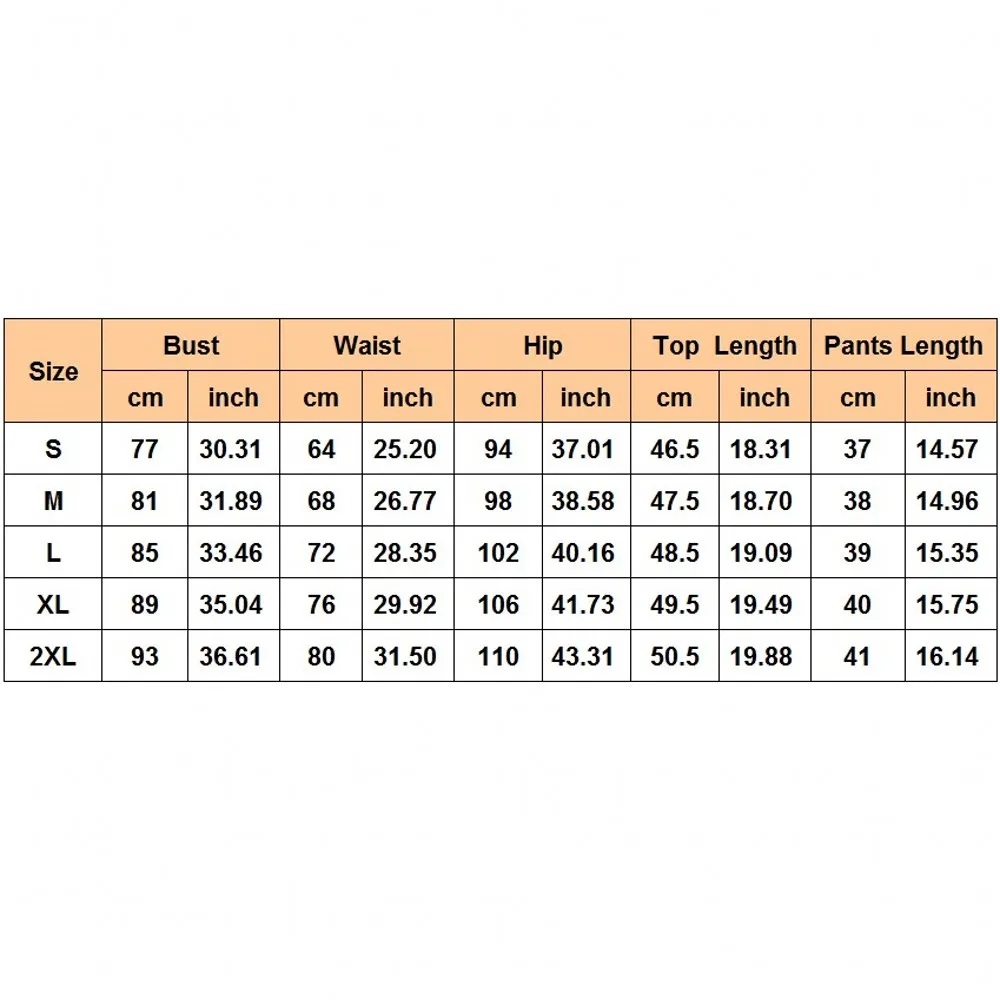 | Size | Bust | | Waist | | Hip | | Top Length | | Pants Length | |
|---|---|---|---|---|---|---|---|---|---|---|
| | cm | inch | cm | inch | cm | inch | cm | inch | cm | inch |
| S | 77 | 30.31 | 64 | 25.20 | 94 | 37.01 | 46.5 | 18.31 | 37 | 14.57 |
| M | 81 | 31.89 | 68 | 26.77 | 98 | 38.58 | 47.5 | 18.70 | 38 | 14.96 |
| L | 85 | 33.46 | 72 | 28.35 | 102 | 40.16 | 48.5 | 19.09 | 39 | 15.35 |
| XL | 89 | 35.04 | 76 | 29.92 | 106 | 41.73 | 49.5 | 19.49 | 40 | 15.75 |
| 2XL | 93 | 36.61 | 80 | 31.50 | 110 | 43.31 | 50.5 | 19.88 | 41 | 16.14 |